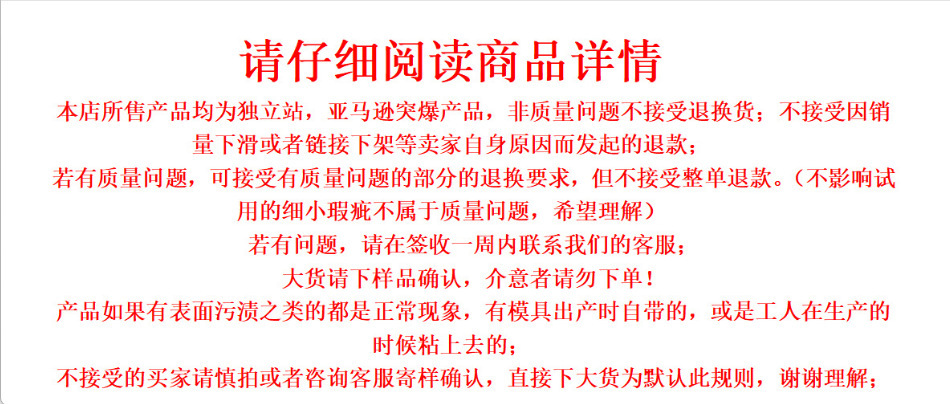 请仔细阅读商品详情

本店所售产品均为独立站，亚马逊突爆产品，非质量问题不接受退换货；不接受因销量下滑或者链接下架等卖家自身原因而发起的退款；

若有质量问题，可接受有质量问题的部分的退换要求，但不接受整单退款。（不影响试用的细小瑕疵不属于质量问题，希望理解）

若有问题，请在签收一周内联系我们的客服；

大货请下样品确认，介意者请勿下单！

产品如果有表面污渍之类的都是正常现象，有模具出产时自带的，或是工人在生产的时候粘上去的；

不接受的买家请慎拍或者咨询客服寄样确认，直接下大货为默认此规则，谢谢理解；